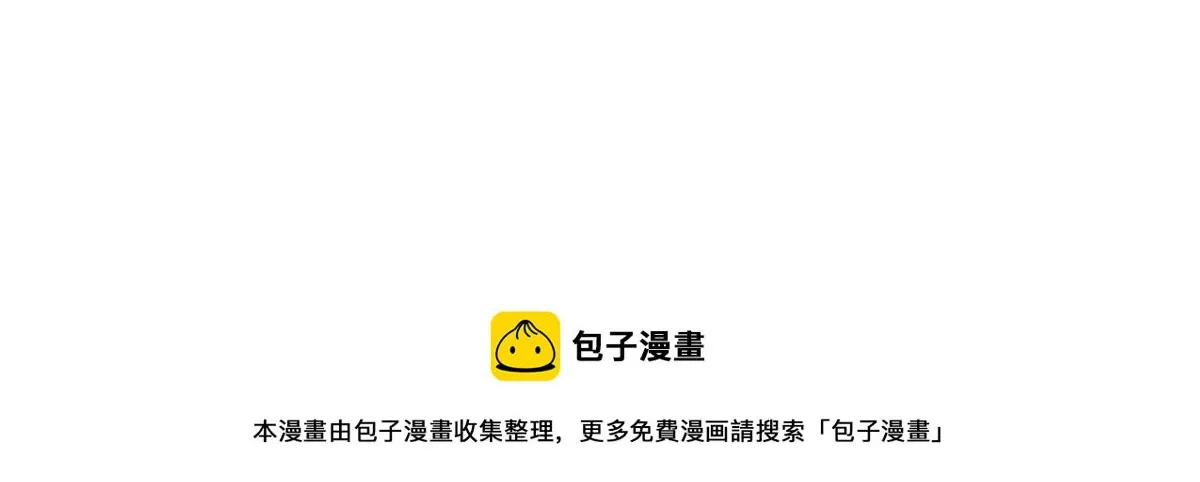 包子漫畫

本漫畫由包子漫畫收集整理，更多免費漫画請搜索「包子漫畫」